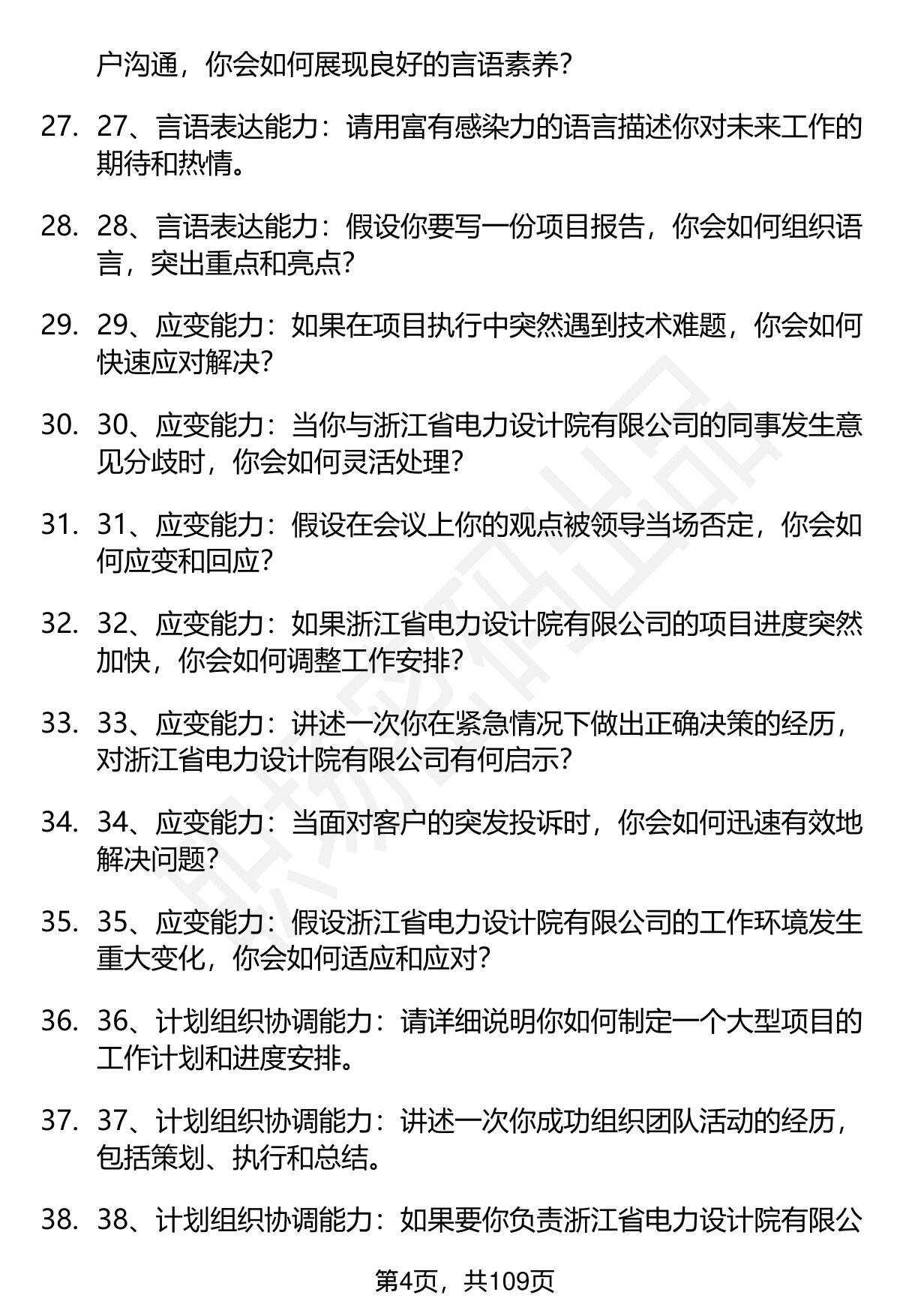 户沟通，你会如何展现良好的言语素养？

27. 27、言语表达能力：请用富有感染力的语言描述你对未来工作的期待和热情。

28. 28、言语表达能力：假设你要写一份项目报告，你会如何组织语言，突出重点和亮点？

29. 29、应变能力：如果在项目执行中突然遇到技术难题，你会如何快速应对解决？

30. 30、应变能力：当你与浙江省电力设计院有限公司的同事发生意见分歧时，你会如何灵活处理？

31. 31、应变能力：假设在会议上你的观点被领导当场否定，你会如何应变和回应？

32. 32、应变能力：如果浙江省电力设计院有限公司的项目进度突然加快，你会如何调整工作安排？

33. 33、应变能力：讲述一次你在紧急情况下做出正确决策的经历，对浙江省电力设计院有限公司有何启示？

34. 34、应变能力：当面对客户的突发投诉时，你会如何迅速有效地解决问题？

35. 35、应变能力：假设浙江省电力设计院有限公司的工作环境发生重大变化，你会如何适应和应对？

36. 36、计划组织协调能力：请详细说明你如何制定一个大型项目的工作计划和进度安排。

37. 37、计划组织协调能力：讲述一次你成功组织团队活动的经历，包括策划、执行和总结。

38. 38、计划组织协调能力：如果要你负责浙江省电力设计院有限公

第4页，共109页